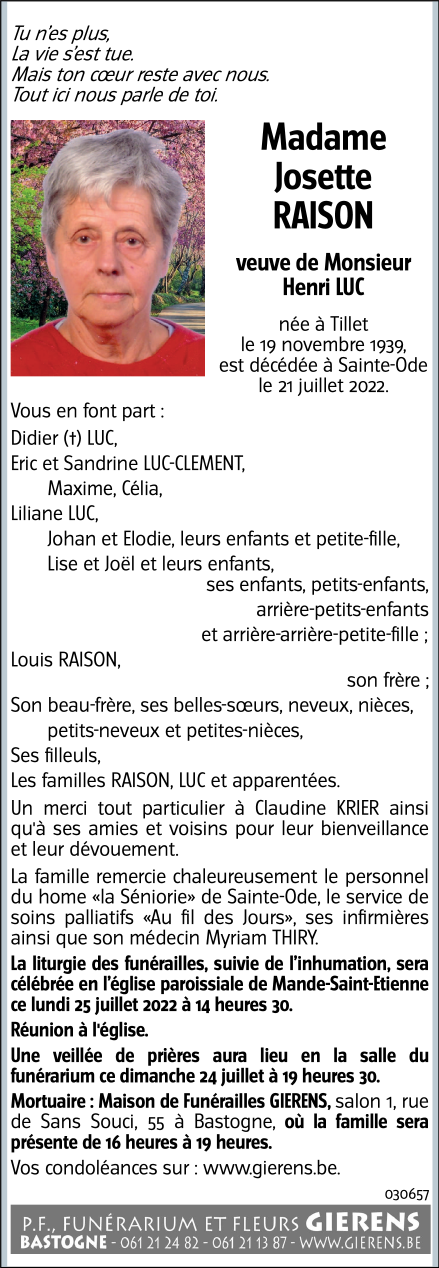 Tu n'es plus,
La vie s'est tue.
Mais ton cœur reste avec nous.
Tout ici nous parle de toi.

Madame
Josette
RAISON

veuve de Monsieur
Henri LUC

née à Tillet
le 19 novembre 1939,
est décédée à Sainte-Ode
le 21 juillet 2022.

Vous en font part :
Didier (†) LUC,
Eric et Sandrine LUC-CLEMENT,
Maxime, Célia,
Liliane LUC,
Johan et Elodie, leurs enfants et petite-fille,
Lise et Joël et leurs enfants,
ses enfants, petits-enfants,
arrière-petits-enfants
et arrière-arrière-petite-fille ;
Louis RAISON,
son frère ;
Son beau-frère, ses belles-sœurs, neveux, nièces,
petits-neveux et petites-nièces,
Ses filleuls,
Les familles RAISON, LUC et apparentées.

Un merci tout particulier à Claudine KRIER ainsi qu'à ses amies et voisins pour leur bienveillance et leur dévouement.

La famille remercie chaleureusement le personnel du home «la Séniorie» de Sainte-Ode, le service de soins palliatifs «Au fil des Jours», ses infirmières ainsi que son médecin Myriam THIRY.

La liturgie des funérailles, suivie de l'inhumation, sera célébrée en l'église paroissiale de Mande-Saint-Etienne ce lundi 25 juillet 2022 à 14 heures 30.

Réunion à l'église.

Une veillée de prières aura lieu en la salle du funérarium ce dimanche 24 juillet à 19 heures 30.

Mortuaire : Maison de Funérailles GIERENS, salon 1, rue de Sans Souci, 55 à Bastogne, où la famille sera présente de 16 heures à 19 heures.

Vos condoléances sur : www.gierens.be.

030657

P.F., FUNÉRARIUM ET FLEURS GIERENS
BASTOGNE - 061 21 24 82 - 061 21 13 87 - WWW.GIERENS.BE